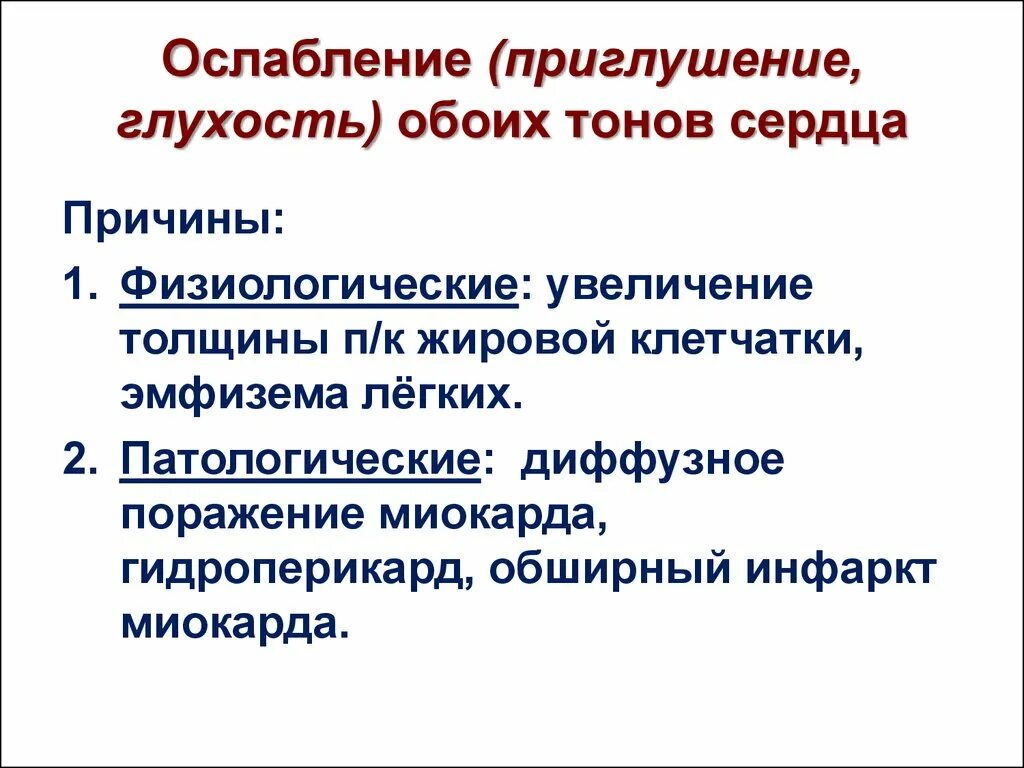 Ослабление (приглушение, глухость) обоих тонов сердца

Причины:

1. Физиологические: увеличение толщины п/к жировой клетчатки, эмфизема лёгких.

2. Патологические: диффузное поражение миокарда, гидроперикард, обширный инфаркт миокарда.